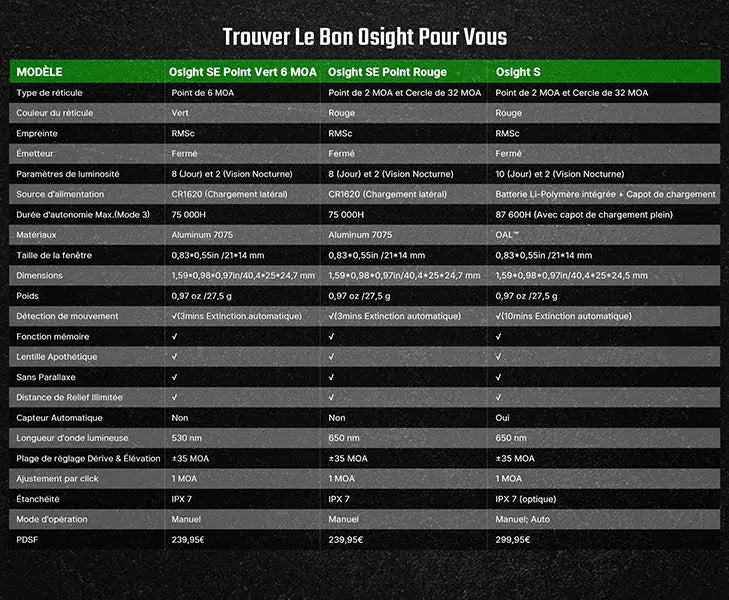 Trouver Le Bon Osight Pour Vous

| MODÈLE | Osight SE Point Vert 6 MOA | Osight SE Point Rouge | Osight S |
|---|---|---|---|
| Type de réticule | Point de 6 MOA | Point de 2 MOA et Cercle de 32 MOA | Point de 2 MOA et Cercle de 32 MOA |
| Couleur du réticule | Vert | Rouge | Rouge |
| Empreinte | RMSc | RMSc | RMSc |
| Émetteur | Fermé | Fermé | Fermé |
| Paramètres de luminosité | 8 (Jour) et 2 (Vision Nocturne) | 8 (Jour) et 2 (Vision Nocturne) | 10 (Jour) et 2 (Vision Nocturne) |
| Source d'alimentation | CR1620 (Chargement latéral) | CR1620 (Chargement latéral) | Batterie Li-Polymère intégrée + Capot de chargement |
| Durée d'autonomie Max.(Mode 3) | 75 000H | 75 000H | 87 600H (Avec capot de chargement plein) |
| Matériaux | Aluminum 7075 | Aluminum 7075 | OAL™ |
| Taille de la fenêtre | 0,83*0,55in /21*14 mm | 0,83*0,55in /21*14 mm | 0,83*0,55in /21*14 mm |
| Dimensions | 1,59*0,98*0,97in/40,4*25*24,7 mm | 1,59*0,98*0,97in/40,4*25*24,7 mm | 1,59*0,98*0,97in/40,4*25*24,5 mm |
| Poids | 0,97 oz /27,5 g | 0,97 oz /27,5 g | 0,97 oz /27,5 g |
| Détection de mouvement | √(3mins Extinction.automatique) | √(3mins Extinction automatique) | √(10mins Extinction automatique) |
| Fonction mémoire | √ | √ | √ |
| Lentille Apothétique | √ | √ | √ |
| Sans Parallaxe | √ | √ | √ |
| Distance de Relief Illimitée | √ | √ | √ |
| Capteur Automatique | Non | Non | Oui |
| Longueur d'onde lumineuse | 530 nm | 650 nm | 650 nm |
| Plage de réglage Dérive & Élévation | ±35 MOA | ±35 MOA | ±35 MOA |
| Ajustement par click | 1 MOA | 1 MOA | 1 MOA |
| Étanchéité | IPX 7 | IPX 7 | IPX 7 (optique) |
| Mode d'opération | Manuel | Manuel | Manuel; Auto |
| PDSF | 239,95€ | 239,95€ | 299,95€ |